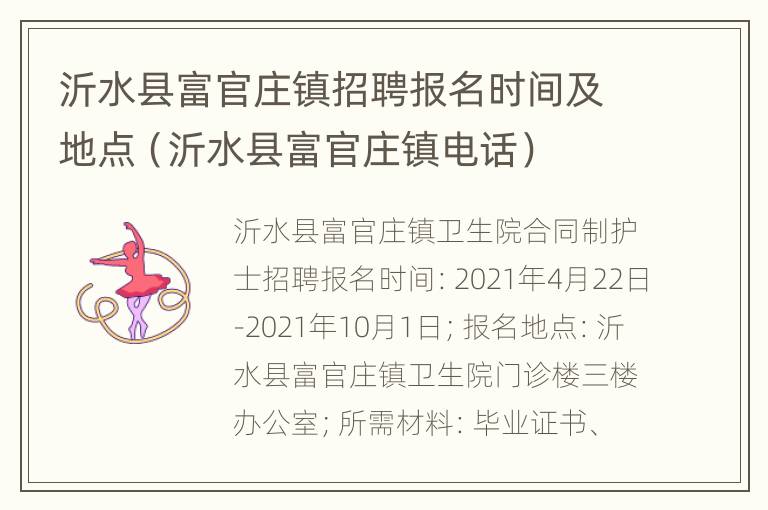 沂水县富官庄镇招聘报名时间及地点（沂水县富官庄镇电话）

沂水县富官庄镇卫生院合同制护士招聘报名时间: 2021年4月22日-2021年10月1日; 报名地点: 沂水县富官庄镇卫生院门诊楼三楼办公室; 所需材料: 毕业证书、